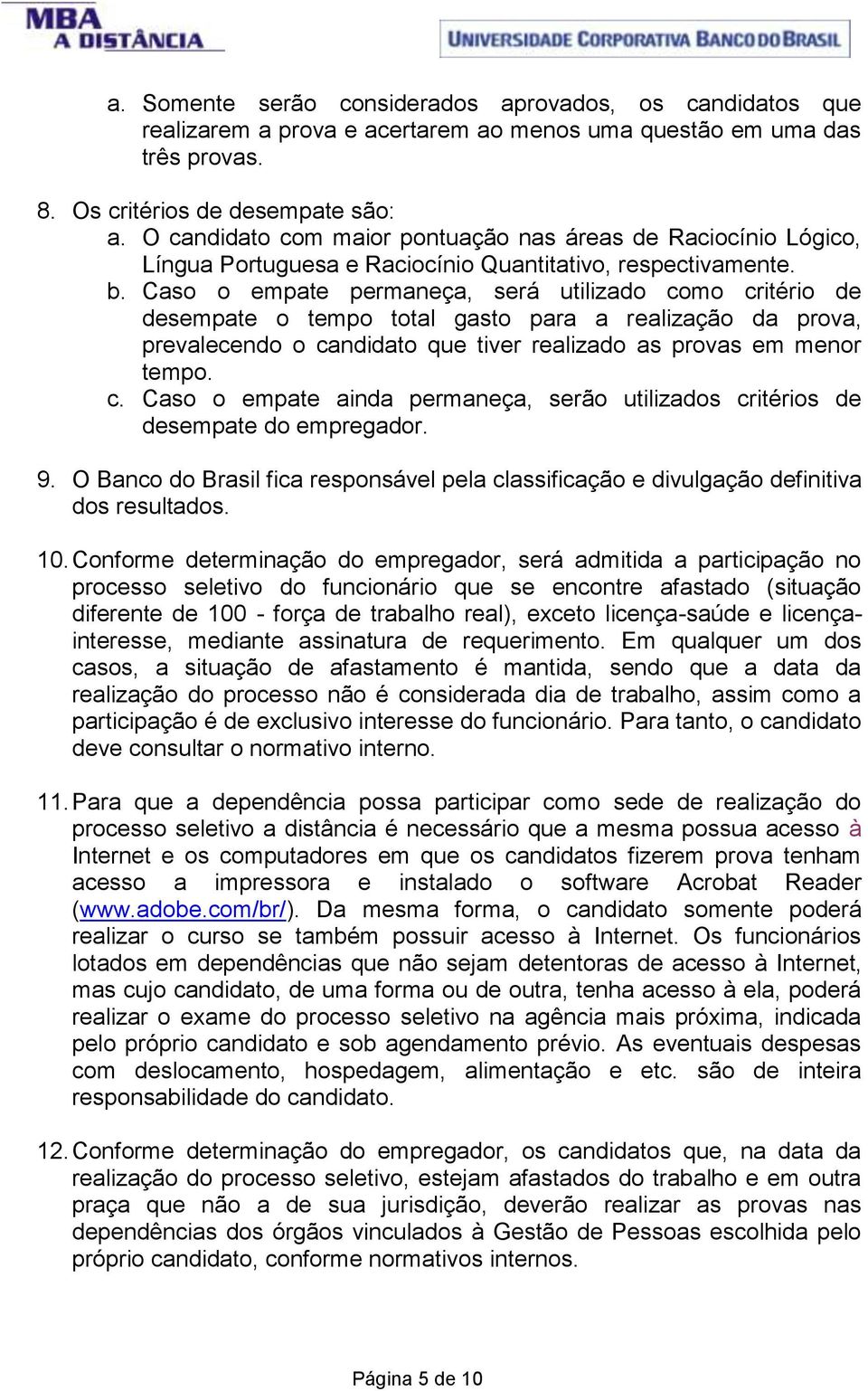 MBA
A DISTÂNCIA

UNIVERSIDADE CORPORATIVA BANCO DO BRASIL

a. Somente serão considerados aprovados, os candidatos que realizarem a prova e acertarem ao menos uma questão em uma das três provas.

8. Os critérios de desempate são:
a. O candidato com maior pontuação nas áreas de Raciocínio Lógico, Língua Portuguesa e Raciocínio Quantitativo, respectivamente.
b. Caso o empate permaneça, será utilizado como critério de desempate o tempo total gasto para a realização da prova, prevalecendo o candidato que tiver realizado as provas em menor tempo.
c. Caso o empate ainda permaneça, serão utilizados critérios de desempate do empregador.

9. O Banco do Brasil fica responsável pela classificação e divulgação definitiva dos resultados.

10. Conforme determinação do empregador, será admitida a participação no processo seletivo do funcionário que se encontre afastado (situação diferente de 100 - força de trabalho real), exceto licença-saúde e licença-interesse, mediante assinatura de requerimento. Em qualquer um dos casos, a situação de afastamento é mantida, sendo que a data da realização do processo não é considerada dia de trabalho, assim como a participação é de exclusivo interesse do funcionário. Para tanto, o candidato deve consultar o normativo interno.

11. Para que a dependência possa participar como sede de realização do processo seletivo a distância é necessário que a mesma possua acesso à Internet e os computadores em que os candidatos fizerem prova tenham acesso a impressora e instalado o software Acrobat Reader (www.adobe.com/br/). Da mesma forma, o candidato somente poderá realizar o curso se também possuir acesso à Internet. Os funcionários lotados em dependências que não sejam detentoras de acesso à Internet, mas cujo candidato, de uma forma ou de outra, tenha acesso à ela, poderá realizar o exame do processo seletivo na agência mais próxima, indicada pelo próprio candidato e sob agendamento prévio. As eventuais despesas com deslocamento, hospedagem, alimentação e etc. são de inteira responsabilidade do candidato.

12. Conforme determinação do empregador, os candidatos que, na data da realização do processo seletivo, estejam afastados do trabalho e em outra praça que não a de sua jurisdição, deverão realizar as provas nas dependências dos órgãos vinculados à Gestão de Pessoas escolhida pelo próprio candidato, conforme normativos internos.

Página 5 de 10